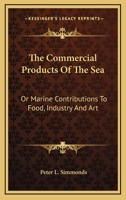 KESSINGER'S LEGACY REPRINTS

The Commercial Products Of The Sea

Or Marine Contributions To Food, Industry And Art

Peter L. Simmonds